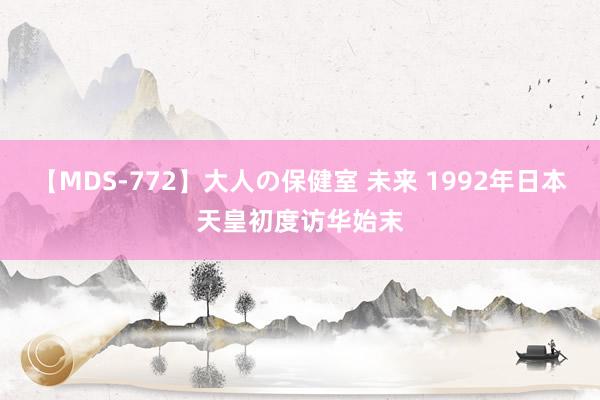 【MDS-772】大人の保健室 未来 1992年日本天皇初度访华始末